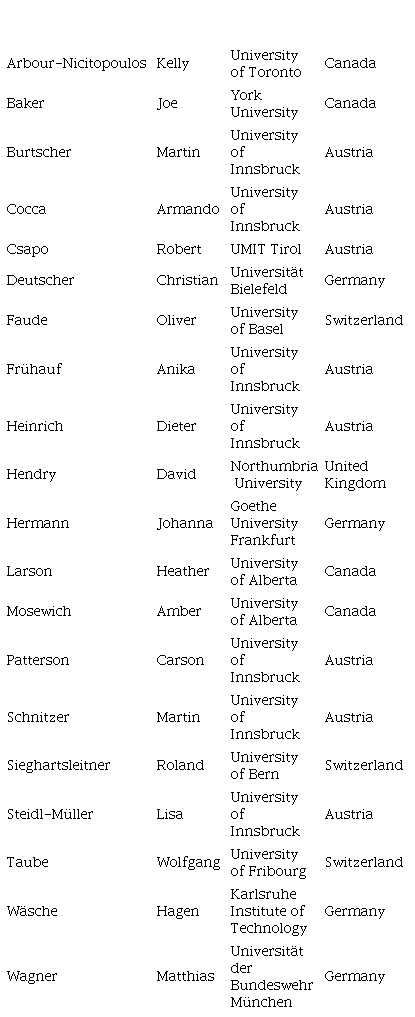 | Arbour-Nicitopoulos | Kelly | University of Toronto | Canada |
|---|---|---|---|
| Baker | Joe | York University | Canada |
| Burtscher | Martin | University of Innsbruck | Austria |
| Cocca | Armando | University of Innsbruck | Austria |
| Csapo | Robert | UMIT Tirol | Austria |
| Deutscher | Christian | Universität Bielefeld | Germany |
| Faude | Oliver | University of Basel | Switzerland |
| Frühauf | Anika | University of Innsbruck | Austria |
| Heinrich | Dieter | University of Innsbruck | Austria |
| Hendry | David | Northumbria University | United Kingdom |
| Hermann | Johanna | Goethe University Frankfurt | Germany |
| Larson | Heather | University of Alberta | Canada |
| Mosewich | Amber | University of Alberta | Canada |
| Patterson | Carson | University of Innsbruck | Austria |
| Schnitzer | Martin | University of Innsbruck | Austria |
| Sieghartsleitner | Roland | University of Bern | Switzerland |
| Steidl-Müller | Lisa | University of Innsbruck | Austria |
| Taube | Wolfgang | University of Fribourg | Switzerland |
| Wäsche | Hagen | Karlsruhe Institute of Technology | Germany |
| Wagner | Matthias | Universität der Bundeswehr München | Germany |